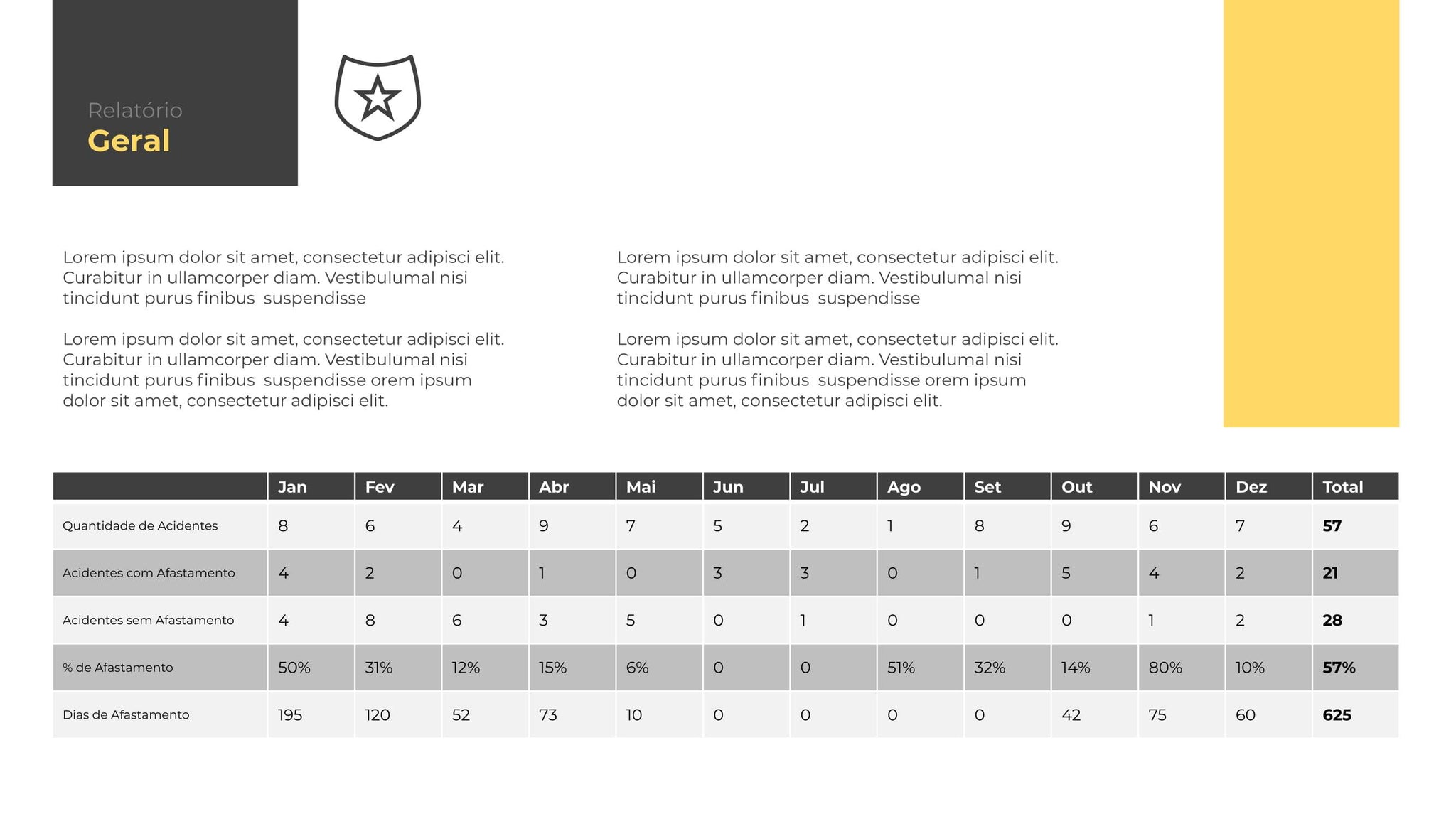 Relatório
Geral

Lorem ipsum dolor sit amet, consectetur adipisci elit. Curabitur in ullamcorper diam. Vestibulumal nisi tincidunt purus finibus suspendisse

Lorem ipsum dolor sit amet, consectetur adipisci elit. Curabitur in ullamcorper diam. Vestibulumal nisi tincidunt purus finibus suspendisse orem ipsum dolor sit amet, consectetur adipisci elit.

Lorem ipsum dolor sit amet, consectetur adipisci elit. Curabitur in ullamcorper diam. Vestibulumal nisi tincidunt purus finibus suspendisse

Lorem ipsum dolor sit amet, consectetur adipisci elit. Curabitur in ullamcorper diam. Vestibulumal nisi tincidunt purus finibus suspendisse orem ipsum dolor sit amet, consectetur adipisci elit.

| | Jan | Fev | Mar | Abr | Mai | Jun | Jul | Ago | Set | Out | Nov | Dez | Total |
|---|---|---|---|---|---|---|---|---|---|---|---|---|---|
| Quantidade de Acidentes | 8 | 6 | 4 | 9 | 7 | 5 | 2 | 1 | 8 | 9 | 6 | 7 | 57 |
| Acidentes com Afastamento | 4 | 2 | 0 | 1 | 0 | 3 | 3 | 0 | 1 | 5 | 4 | 2 | 21 |
| Acidentes sem Afastamento | 4 | 8 | 6 | 3 | 5 | 0 | 1 | 0 | 0 | 0 | 1 | 2 | 28 |
| % de Afastamento | 50% | 31% | 12% | 15% | 6% | 0 | 0 | 51% | 32% | 14% | 80% | 10% | 57% |
| Dias de Afastamento | 195 | 120 | 52 | 73 | 10 | 0 | 0 | 0 | 0 | 42 | 75 | 60 | 625 |